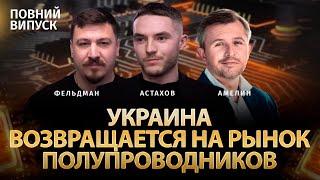 ПОВНИЙ ВИПУСК

ФЕЛЬДМАН
АСТАХОВ
АМЕЛИН

УКРАИНА ВОЗВРАЩАЕТСЯ НА РЫНОК ПОЛУПРОВОДНИКОВ